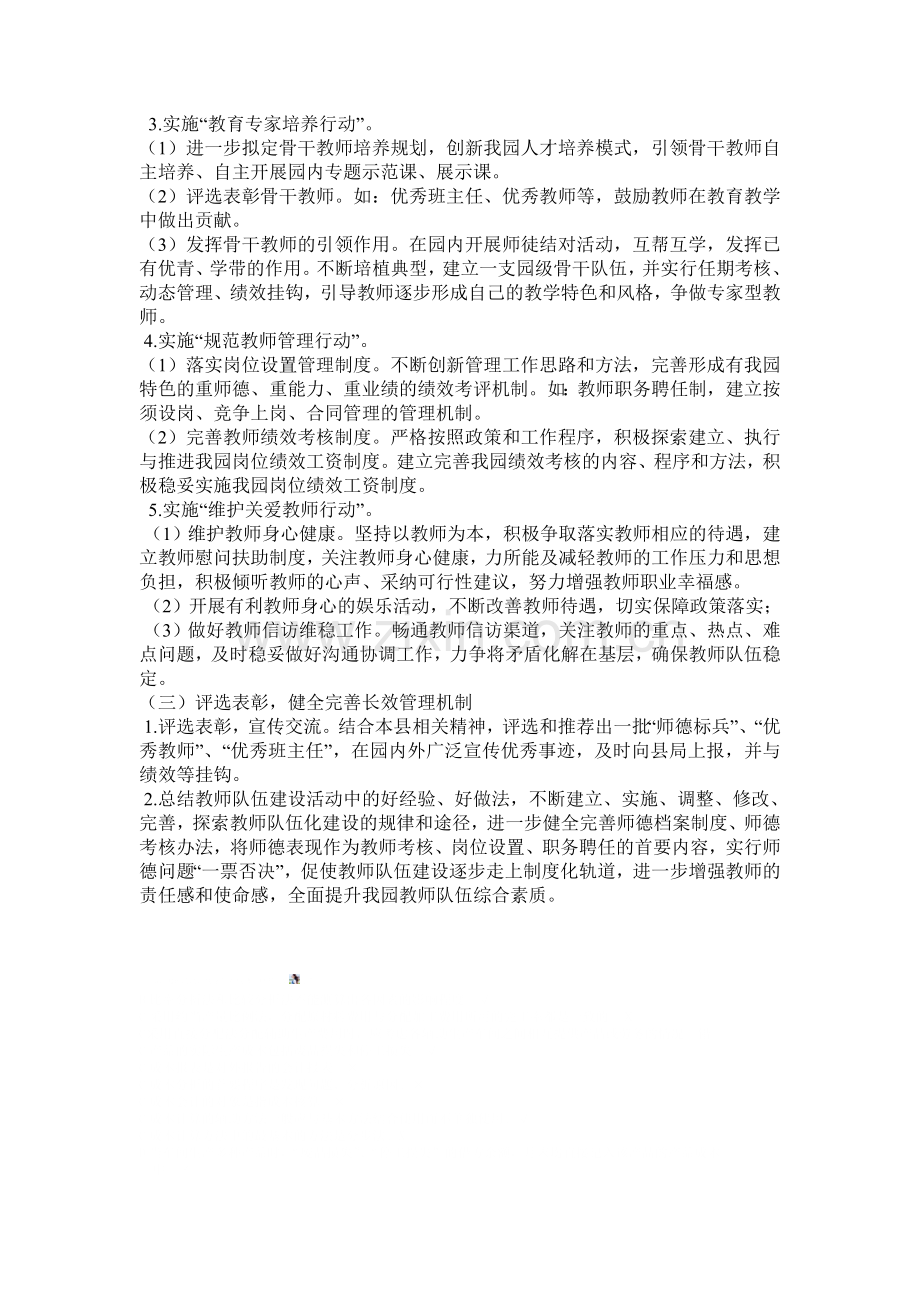 3.实施“教育专家培养行动”。

（1）进一步拟定骨干教师培养规划，创新我园人才培养模式，引领骨干教师自主培养、自主开展园内专题示范课、展示课。

（2）评选表彰骨干教师。如：优秀班主任、优秀教师等，鼓励教师在教育教学中做出贡献。

（3）发挥骨干教师的引领作用。在园内开展师徒结对活动，互帮互学，发挥已有优青、学带的作用。不断培植典型，建立一支园级骨干队伍，并实行任期考核、动态管理、绩效挂钩，引导教师逐步形成自己的教学特色和风格，争做专家型教师。

4.实施“规范教师管理行动”。

（1）落实岗位设置管理制度。不断创新管理工作思路和方法，完善形成有我园特色的重师德、重能力、重业绩的绩效考评机制。如：教师职务聘任制，建立按须设岗、竞争上岗、合同管理的管理机制。

（2）完善教师绩效考核制度。严格按照政策和工作程序，积极探索建立、执行与推进我园岗位绩效工资制度。建立完善我园绩效考核的内容、程序和方法，积极稳妥实施我园岗位绩效工资制度。

5.实施“维护关爱教师行动”。

（1）维护教师身心健康。坚持以教师为本，积极争取落实教师相应的待遇，建立教师慰问扶助制度，关注教师身心健康，力所能及减轻教师的工作压力和思想负担，积极倾听教师的心声、采纳可行性建议，努力增强教师职业幸福感。

（2）开展有利教师身心的娱乐活动，不断改善教师待遇，切实保障政策落实；

（3）做好教师信访维稳工作。畅通教师信访渠道，关注教师的重点、热点、难点问题，及时稳妥做好沟通协调工作，力争将矛盾化解在基层，确保教师队伍稳定。

（三）评选表彰，健全完善长效管理机制

1.评选表彰，宣传交流。结合本县相关精神，评选和推荐出一批“师德标兵”、“优秀教师”、“优秀班主任”，在园内外广泛宣传优秀事迹，及时向县局上报，并与绩效等挂钩。

2.总结教师队伍建设活动中的好经验、好做法，不断建立、实施、调整、修改、完善，探索教师队伍化建设的规律和途径，进一步健全完善师德档案制度、师德考核办法，将师德表现作为教师考核、岗位设置、职务聘任的首要内容，实行师德问题“一票否决”，促使教师队伍建设逐步走上制度化轨道，进一步增强教师的责任感和使命感，全面提升我园教师队伍综合素质。